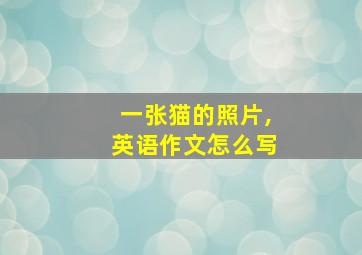 一张猫的照片，
英语作文怎么写